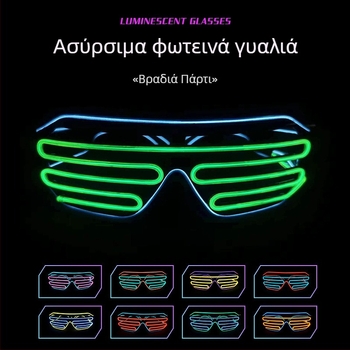 LUMINESCENT GLASSES

Ασύρσιμα φωτεινά γυαλιά

«Βραδιά Πάρτι»